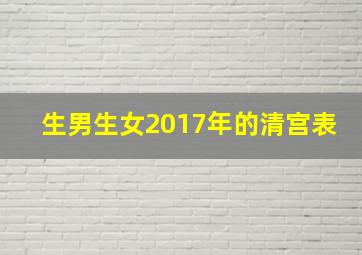 生男生女2017年的清宫表